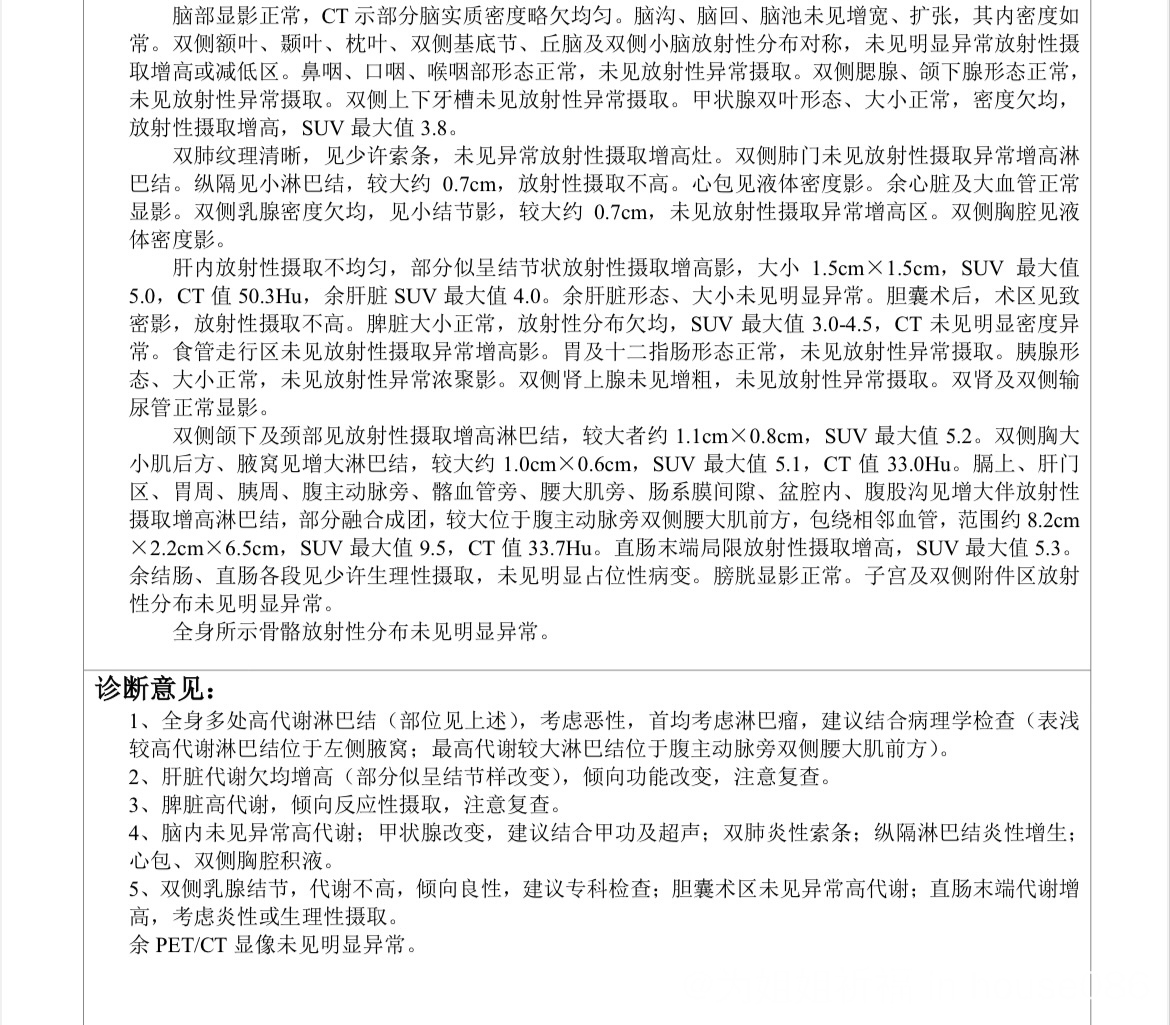 脑部显影正常，CT 示部分脑实质密度略欠均匀。脑沟、脑回、脑池未见增宽、扩张，其内密度如常。双侧额叶、颞叶、枕叶、双侧基底节、丘脑及双侧小脑放射性分布对称，未见明显异常放射性摄取增高或减低区。鼻咽、口咽、喉咽部形态正常，未见放射性异常摄取。双侧腮腺、颌下腺形态正常，未见放射性异常摄取。双侧上下牙槽未见放射性异常摄取。甲状腺双叶形态、大小正常，密度欠均，放射性摄取增高，SUV 最大值 3.8。

双肺纹理清晰，见少许索条，未见异常放射性摄取增高灶。双侧肺门未见放射性摄取异常增高淋巴结。纵隔见小淋巴结，较大约 0.7cm，放射性摄取不高。心包见液体密度影。余心脏及大血管正常显影。双侧乳腺密度欠均，见小结节影，较大约 0.7cm，未见放射性摄取异常增高区。双侧胸腔见液体密度影。

肝内放射性摄取不均匀，部分似呈结节状放射性摄取增高影，大小 1.5cm×1.5cm，SUV 最大值 5.0，CT 值 50.3Hu，余肝脏 SUV 最大值 4.0。余肝脏形态、大小未见明显异常。胆囊术后，术区见致密影，放射性摄取不高。脾脏大小正常，放射性分布欠均，SUV 最大值 3.0-4.5，CT 未见明显密度异常。食管走行区未见放射性摄取异常增高影。胃及十二指肠形态正常，未见放射性异常摄取。胰腺形态、大小正常，未见放射性异常浓聚影。双侧肾上腺未见增粗，未见放射性异常摄取。双肾及双侧输尿管正常显影。

双侧颌下及颈部见放射性摄取增高淋巴结，较大者约 1.1cm×0.8cm，SUV 最大值 5.2。双侧胸大小肌后方、腋窝见增大淋巴结，较大约 1.0cm×0.6cm，SUV 最大值 5.1，CT 值 33.0Hu。膈上、肝门区、胃周、胰周、腹主动脉旁、髂血管旁、腰大肌旁、肠系膜间隙、盆腔内、腹股沟见增大伴放射性摄取增高淋巴结，部分融合成团，较大位于腹主动脉旁双侧腰大肌前方，包绕相邻血管，范围约 8.2cm×2.2cm×6.5cm，SUV 最大值 9.5，CT 值 33.7Hu。直肠末端局限放射性摄取增高，SUV 最大值 5.3。余结肠、直肠各段见少许生理性摄取，未见明显占位性病变。膀胱显影正常。子宫及双侧附件区放射性分布未见明显异常。

全身所示骨骼放射性分布未见明显异常。

诊断意见：

1、全身多处高代谢淋巴结（部位见上述），考虑恶性，首均考虑淋巴瘤，建议结合病理学检查（表浅较高代谢淋巴结位于左侧腋窝；最高代谢较大淋巴结位于腹主动脉旁双侧腰大肌前方）。
2、肝脏代谢欠均增高（部分似呈结节样改变），倾向功能改变，注意复查。
3、脾脏高代谢，倾向反应性摄取，注意复查。
4、脑内未见异常高代谢；甲状腺改变，建议结合甲功及超声；双肺炎性索条；纵隔淋巴结炎性增生；心包、双侧胸腔积液。
5、双侧乳腺结节，代谢不高，倾向良性，建议专科检查；胆囊术区未见异常高代谢；直肠末端代谢增高，考虑炎性或生理性摄取。
余 PET/CT 显像未见明显异常。